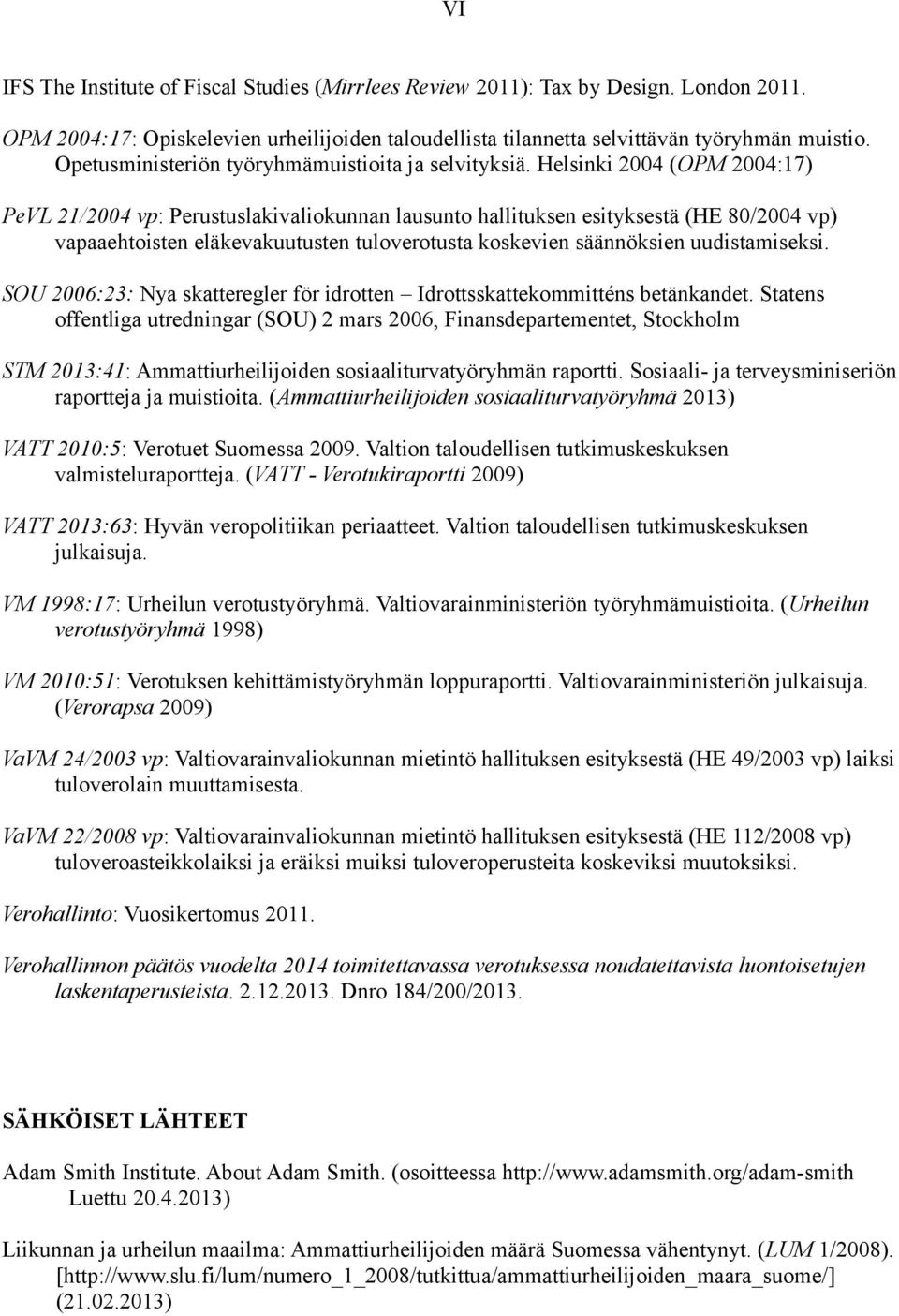 VI

IFS The Institute of Fiscal Studies (Mirrlees Review 2011): Tax by Design. London 2011.

OPM 2004:17: Opiskelevien urheilijoiden taloudellista tilannetta selvittävän työryhmän muistio. Opetusministeriön työryhmämuistioita ja selvityksiä. Helsinki 2004 (OPM 2004:17)

PeVL 21/2004 vp: Perustuslakivaliokunnan lausunto hallituksen esityksestä (HE 80/2004 vp) vapaaehtoisten eläkevakuutusten tuloverotusta koskevien säännöksien uudistamiseksi.

SOU 2006:23: Nya skatteregler för idrotten – Idrottsskattekommitténs betänkandet. Statens offentliga utredningar (SOU) 2 mars 2006, Finansdepartementet, Stockholm

STM 2013:41: Ammattiurheilijoiden sosiaaliturvatyöryhmän raportti. Sosiaali- ja terveysminiseriön raportteja ja muistioita. (Ammattiurheilijoiden sosiaaliturvatyöryhmä 2013)

VATT 2010:5: Verotuet Suomessa 2009. Valtion taloudellisen tutkimuskeskuksen valmisteluraportteja. (VATT - Verotukiraportti 2009)

VATT 2013:63: Hyvän veropolitiikan periaatteet. Valtion taloudellisen tutkimuskeskuksen julkaisuja.

VM 1998:17: Urheilun verotustyöryhmä. Valtiovarainministeriön työryhmämuistioita. (Urheilun verotustyöryhmä 1998)

VM 2010:51: Verotuksen kehittämistyöryhmän loppuraportti. Valtiovarainministeriön julkaisuja. (Verorapsa 2009)

VaVM 24/2003 vp: Valtiovarainvaliokunnan mietintö hallituksen esityksestä (HE 49/2003 vp) laiksi tuloverolain muuttamisesta.

VaVM 22/2008 vp: Valtiovarainvaliokunnan mietintö hallituksen esityksestä (HE 112/2008 vp) tuloveroasteikkolaiksi ja eräiksi muiksi tuloveroperusteita koskeviksi muutoksiksi.

Verohallinto: Vuosikertomus 2011.

Verohallinnon päätös vuodelta 2014 toimitettavassa verotuksessa noudatettavista luontoisetujen laskentaperusteista. 2.12.2013. Dnro 184/200/2013.

SÄHKÖISET LÄHTEET

Adam Smith Institute. About Adam Smith. (osoitteessa http://www.adamsmith.org/adam-smith Luettu 20.4.2013)

Liikunnan ja urheilun maailma: Ammattiurheilijoiden määrä Suomessa vähentynyt. (LUM 1/2008). [http://www.slu.fi/lum/numero_1_2008/tutkittua/ammattiurheilijoiden_maara_suome/] (21.02.2013)